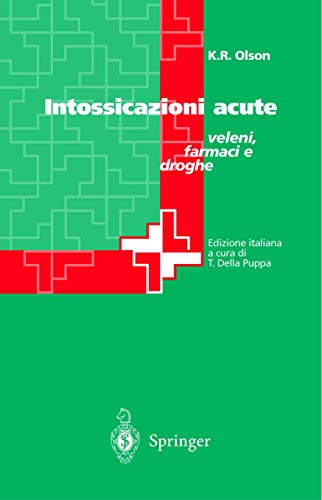 K.R. Olson

Intossicazioni acute

veleni, farmaci e droghe

Edizione italiana a cura di T. Della Puppa

Springer